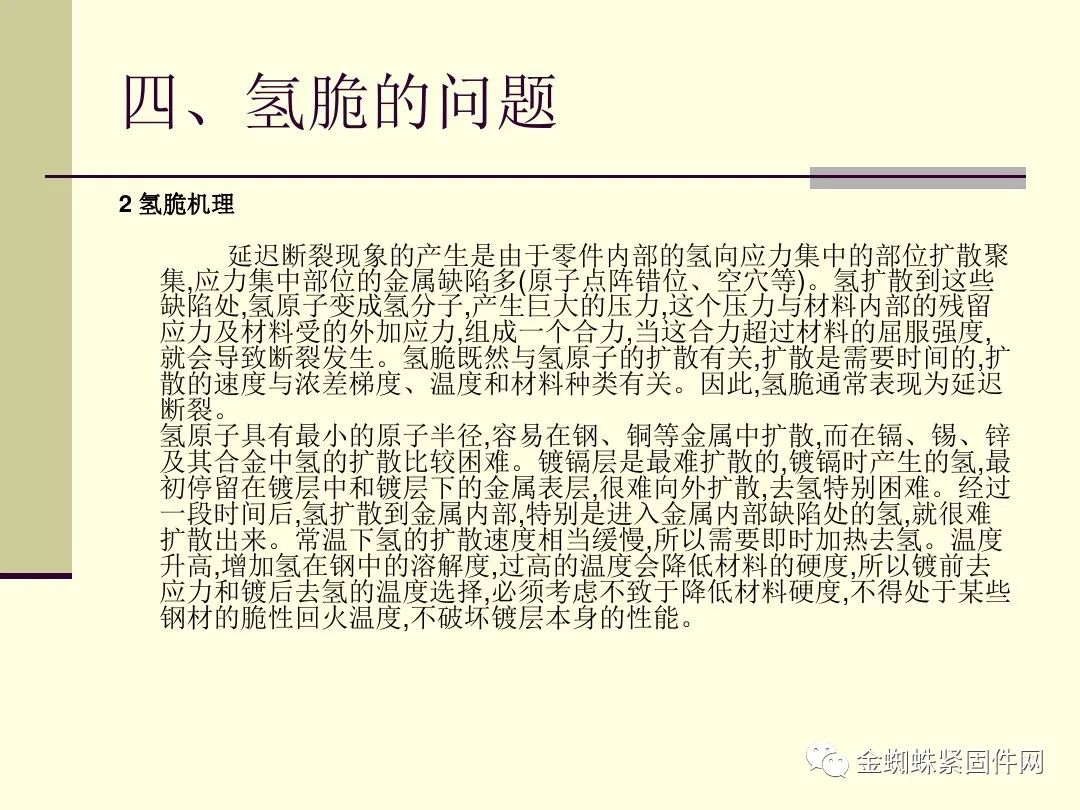 四、氢脆的问题

2 氢脆机理

延迟断裂现象的产生是由于零件内部的氢向应力集中的部位扩散聚集,应力集中部位的金属缺陷多(原子点阵错位、空穴等)。氢扩散到这些缺陷处,氢原子变成氢分子,产生巨大的压力,这个压力与材料内部的残留应力及材料受的外加应力,组成一个合力,当这合力超过材料的屈服强度,就会导致断裂发生。氢脆既然与氢原子的扩散有关,扩散是需要时间的,扩散的速度与浓差梯度、温度和材料种类有关。因此,氢脆通常表现为延迟断裂。
氢原子具有最小的原子半径,容易在钢、铜等金属中扩散,而在镉、锡、锌及其合金中氢的扩散比较困难。镀镉层是最难扩散的,镀镉时产生的氢,最初停留在镀层中和镀层下的金属表层,很难向外扩散,去氢特别困难。经过一段时间后,氢扩散到金属内部,特别是进入金属内部缺陷处的氢,就很难扩散出来。常温下氢的扩散速度相当缓慢,所以需要即时加热去氢。温度升高,增加氢在钢中的溶解度,过高的温度会降低材料的硬度,所以镀前去应力和镀后去氢的温度选择,必须考虑不致于降低材料硬度,不得处于某些钢材的脆性回火温度,不破坏镀层本身的性能。

金蜘蛛紧固件网